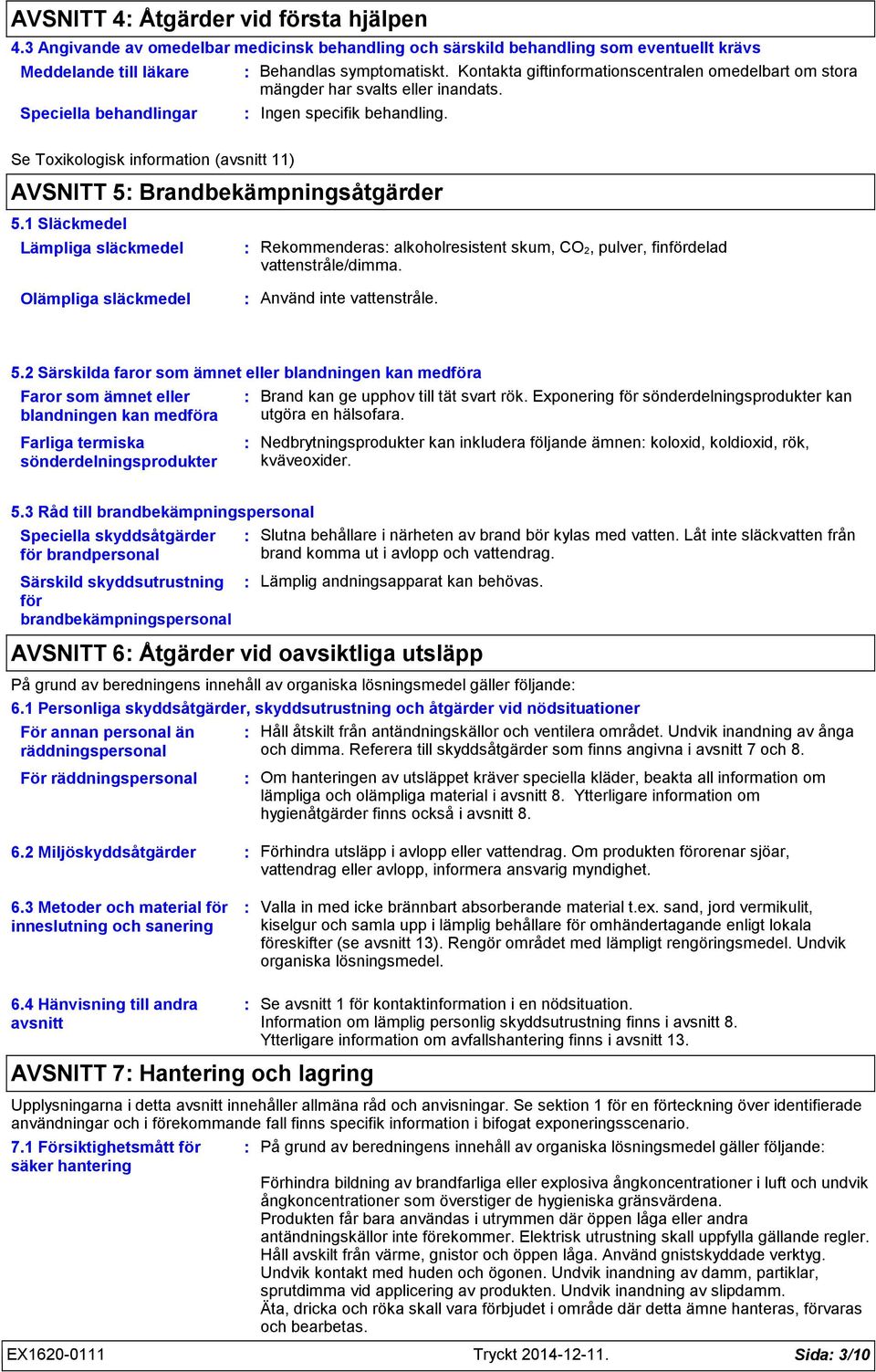 AVSNITT 4: Åtgärder vid första hjälpen

4.3 Angivande av omedelbar medicinsk behandling och särskild behandling som eventuellt krävs

Meddelande till läkare : Behandlas symptomatiskt. Kontakta giftinformationscentralen omedelbart om stora mängder har svalts eller inandats.

Speciella behandlingar : Ingen specifik behandling.

Se Toxikologisk information (avsnitt 11)

AVSNITT 5: Brandbekämpningsåtgärder

5.1 Släckmedel

Lämpliga släckmedel : Rekommenderas: alkoholresistent skum, $CO_2$, pulver, finfördelad vattenstråle/dimma.

Olämpliga släckmedel : Använd inte vattenstråle.

5.2 Särskilda faror som ämnet eller blandningen kan medföra

Faror som ämnet eller blandningen kan medföra : Brand kan ge upphov till tät svart rök. Exponering för sönderdelningsprodukter kan utgöra en hälsofara.

Farliga termiska sönderdelningsprodukter : Nedbrytningsprodukter kan inkludera följande ämnen: koloxid, koldioxid, rök, kväveoxider.

5.3 Råd till brandbekämpningspersonal

Speciella skyddsåtgärder för brandpersonal : Slutna behållare i närheten av brand bör kylas med vatten. Låt inte släckvatten från brand komma ut i avlopp och vattendrag.

Särskild skyddsutrustning för brandbekämpningspersonal : Lämplig andningsapparat kan behövas.

AVSNITT 6: Åtgärder vid oavsiktliga utsläpp

På grund av beredningens innehåll av organiska lösningsmedel gäller följande:

6.1 Personliga skyddsåtgärder, skyddsutrustning och åtgärder vid nödsituationer

För annan personal än räddningspersonal : Håll åtskilt från antändningskällor och ventilera området. Undvik inandning av ånga och dimma. Referera till skyddsåtgärder som finns angivna i avsnitt 7 och 8.

För räddningspersonal : Om hanteringen av utsläppet kräver speciella kläder, beakta all information om lämpliga och olämpliga material i avsnitt 8. Ytterligare information om hygienåtgärder finns också i avsnitt 8.

6.2 Miljöskyddsåtgärder : Förhindra utsläpp i avlopp eller vattendrag. Om produkten förorenar sjöar, vattendrag eller avlopp, informera ansvarig myndighet.

6.3 Metoder och material för inneslutning och sanering : Valla in med icke brännbart absorberande material t.ex. sand, jord vermikulit, kiselgur och samla upp i lämplig behållare för omhändertagande enligt lokala föreskifter (se avsnitt 13). Rengör området med lämpligt rengöringsmedel. Undvik organiska lösningsmedel.

6.4 Hänvisning till andra avsnitt : Se avsnitt 1 för kontaktinformation i en nödsituation.
Information om lämplig personlig skyddsutrustning finns i avsnitt 8.
Ytterligare information om avfallshantering finns i avsnitt 13.

AVSNITT 7: Hantering och lagring

Upplysningarna i detta avsnitt innehåller allmäna råd och anvisningar. Se sektion 1 för en förteckning över identifierade användningar och i förekommande fall finns specifik information i bifogat exponeringsscenario.

7.1 Försiktighetsmått för säker hantering : På grund av beredningens innehåll av organiska lösningsmedel gäller följande:

Förhindra bildning av brandfarliga eller explosiva ångkoncentrationer i luft och undvik ångkoncentrationer som överstiger de hygieniska gränsvärdena.
Produkten får bara användas i utrymmen där öppen låga eller andra antändningskällor inte förekommer. Elektrisk utrustning skall uppfylla gällande regler.
Håll avskilt från värme, gnistor och öppen låga. Använd gnistskyddade verktyg.
Undvik kontakt med huden och ögonen. Undvik inandning av damm, partiklar, sprutdimma vid applicering av produkten. Undvik inandning av slipdamm.
Äta, dricka och röka skall vara förbjudet i område där detta ämne hanteras, förvaras och bearbetas.

EX1620-0111 Tryckt 2014-12-11. Sida: 3/10